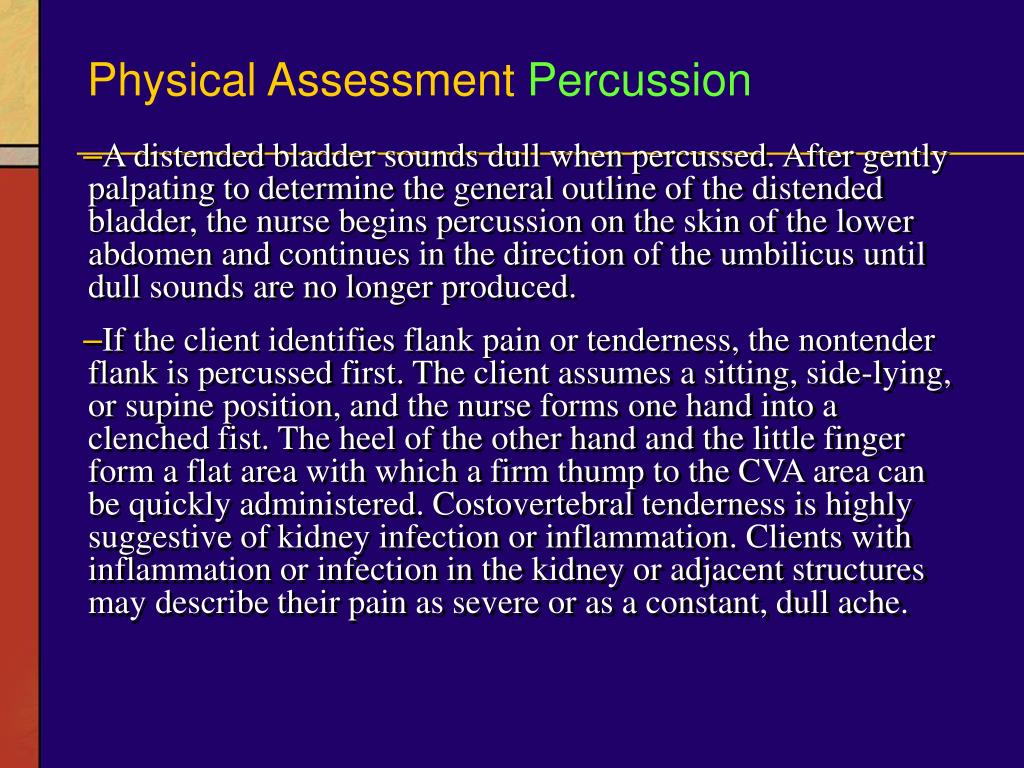 Physical Assessment Percussion

–A distended bladder sounds dull when percussed. After gently palpating to determine the general outline of the distended bladder, the nurse begins percussion on the skin of the lower abdomen and continues in the direction of the umbilicus until dull sounds are no longer produced.

–If the client identifies flank pain or tenderness, the nontender flank is percussed first. The client assumes a sitting, side-lying, or supine position, and the nurse forms one hand into a clenched fist. The heel of the other hand and the little finger form a flat area with which a firm thump to the CVA area can be quickly administered. Costovertebral tenderness is highly suggestive of kidney infection or inflammation. Clients with inflammation or infection in the kidney or adjacent structures may describe their pain as severe or as a constant, dull ache.